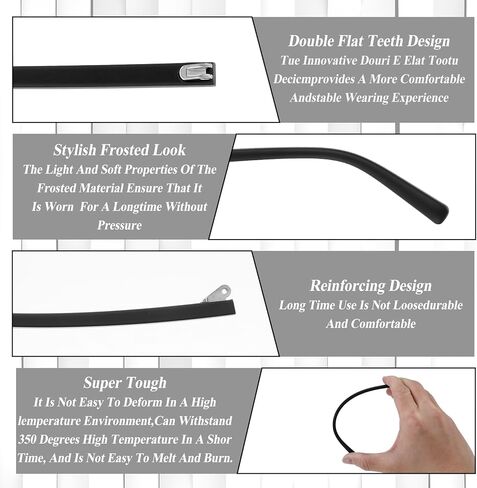 Double Flat Teeth Design

Tue Innovative Douri E Elat Tootu Decicmprovides A More Comfortable Andstable Wearing Experience

Stylish Frosted Look

The Light And Soft Properties Of The Frosted Material Ensure That It Is Worn For A Longtime Without Pressure

Reinforcing Design

Long Time Use Is Not Loosedurable And Comfortable

Super Tough

It Is Not Easy To Deform In A High lemperature Environment,Can Withstand 350 Degrees High Temperature In A Shor Time, And Is Not Easy To Melt And Burn.